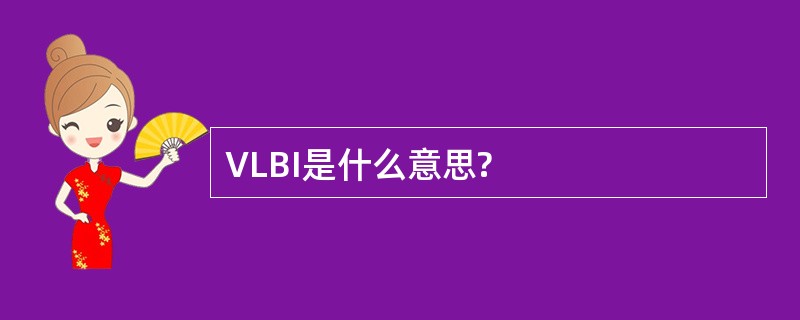 VLBI是什么意思?